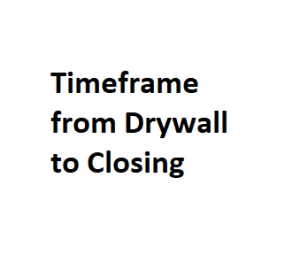 Timeframe from Drywall to Closing